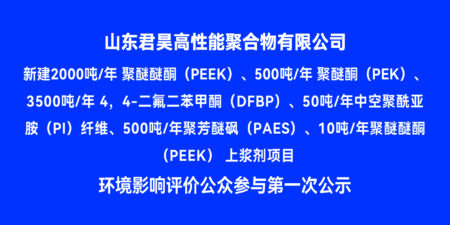 山东君昊高性能聚合物有限公司

新建2000吨/年 聚醚醚酮（PEEK）、500吨/年 聚醚酮（PEK）、3500吨/年 4，4-二氟二苯甲酮（DFBP）、50吨/年中空聚酰亚胺（PI）纤维、500吨/年聚芳醚砜（PAES）、10吨/年聚醚醚酮（PEEK） 上浆剂项目

环境影响评价公众参与第一次公示